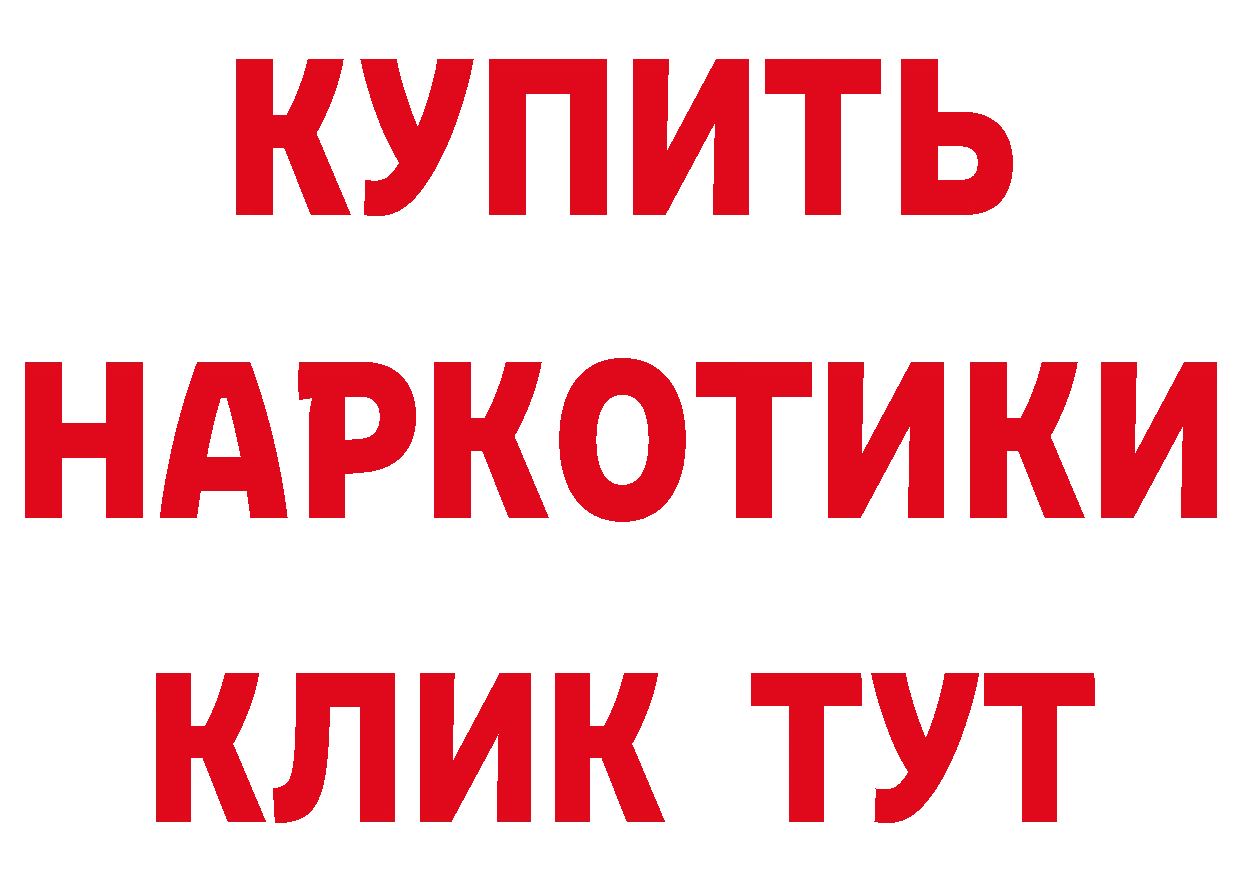 КУПИТЬ
НАРКОТИКИ
КЛИК ТУТ